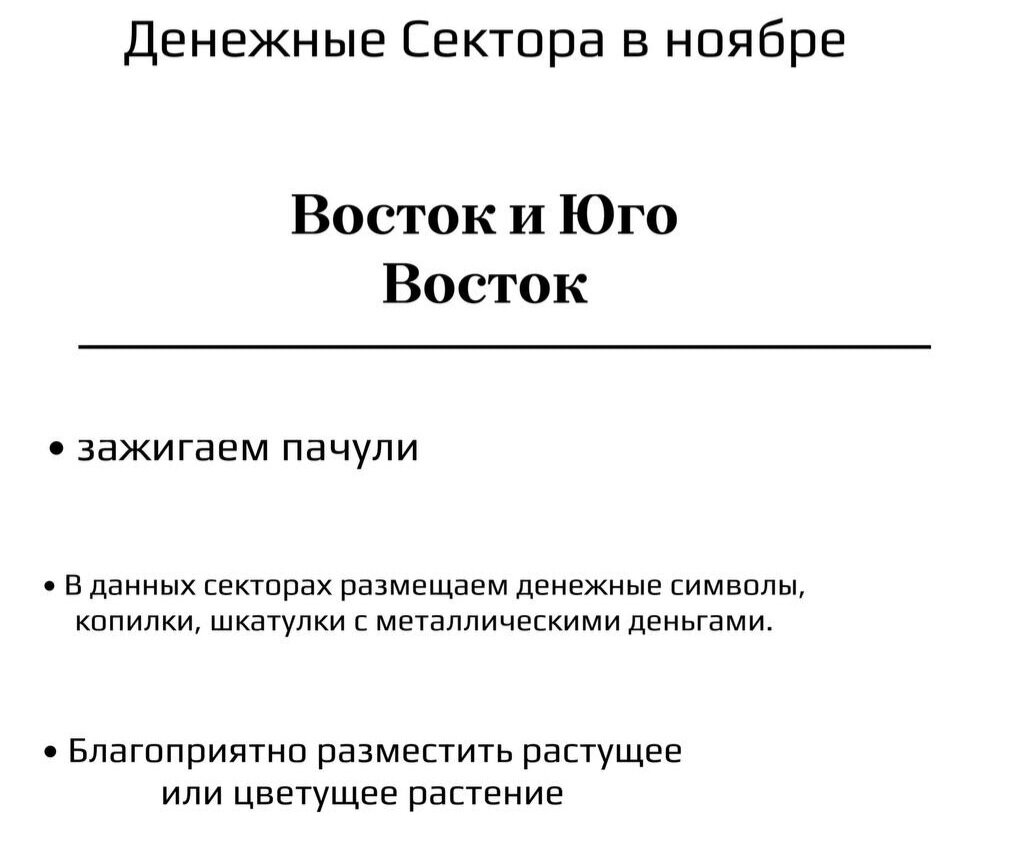 Денежные Сектора в ноябре

Восток и Юго Восток

• зажигаем пачули

• В данных секторах размещаем денежные символы, копилки, шкатулки с металлическими деньгами.

• Благоприятно разместить растущее или цветущее растение